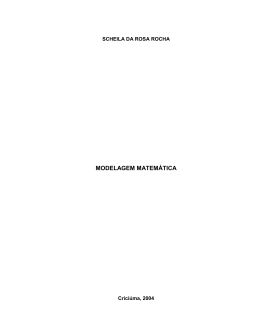 SCHEILA DA ROSA ROCHA

MODELAGEM MATEMÁTICA

Criciúma, 2004